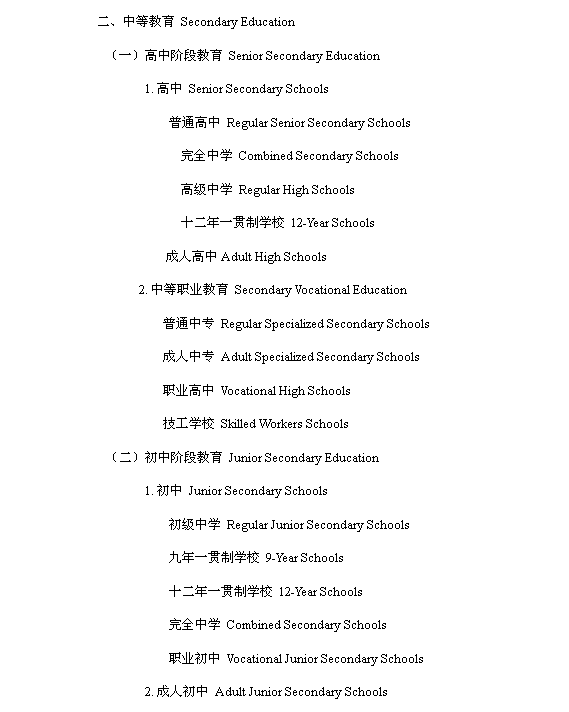 二、中等教育 Secondary Education

（一）高中阶段教育 Senior Secondary Education

1. 高中 Senior Secondary Schools

普通高中 Regular Senior Secondary Schools

完全中学 Combined Secondary Schools

高级中学 Regular High Schools

十二年一贯制学校 12-Year Schools

成人高中 Adult High Schools

2. 中等职业教育 Secondary Vocational Education

普通中专 Regular Specialized Secondary Schools

成人中专 Adult Specialized Secondary Schools

职业高中 Vocational High Schools

技工学校 Skilled Workers Schools

（二）初中阶段教育 Junior Secondary Education

1. 初中 Junior Secondary Schools

初级中学 Regular Junior Secondary Schools

九年一贯制学校 9-Year Schools

十二年一贯制学校 12-Year Schools

完全中学 Combined Secondary Schools

职业初中 Vocational Junior Secondary Schools

2. 成人初中 Adult Junior Secondary Schools